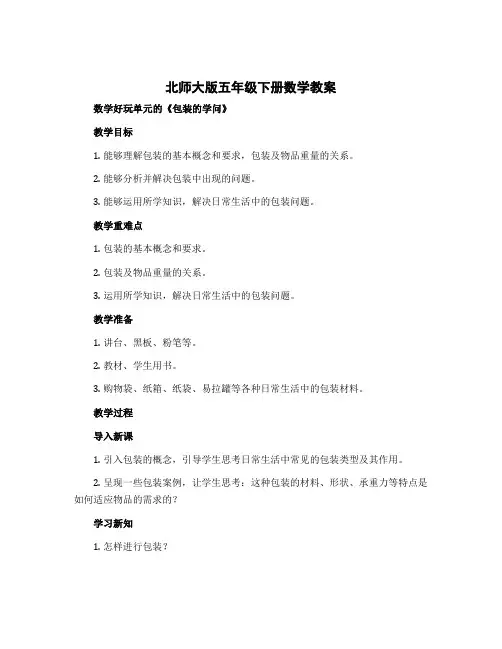 北师大版五年级下册数学教案

数学好玩单元的《包装的学问》

教学目标

1. 能够理解包装的基本概念和要求，包装及物品重量的关系。

2. 能够分析并解决包装中出现的问题。

3. 能够运用所学知识，解决日常生活中的包装问题。

教学重难点

1. 包装的基本概念和要求。

2. 包装及物品重量的关系。

3. 运用所学知识，解决日常生活中的包装问题。

教学准备

1. 讲台、黑板、粉笔等。

2. 教材、学生用书。

3. 购物袋、纸箱、纸袋、易拉罐等各种日常生活中的包装材料。

教学过程

导入新课

1. 引入包装的概念，引导学生思考日常生活中常见的包装类型及其作用。

2. 呈现一些包装案例，让学生思考：这种包装的材料、形状、承重力等特点是如何适应物品的需求的？

学习新知

1. 怎样进行包装？